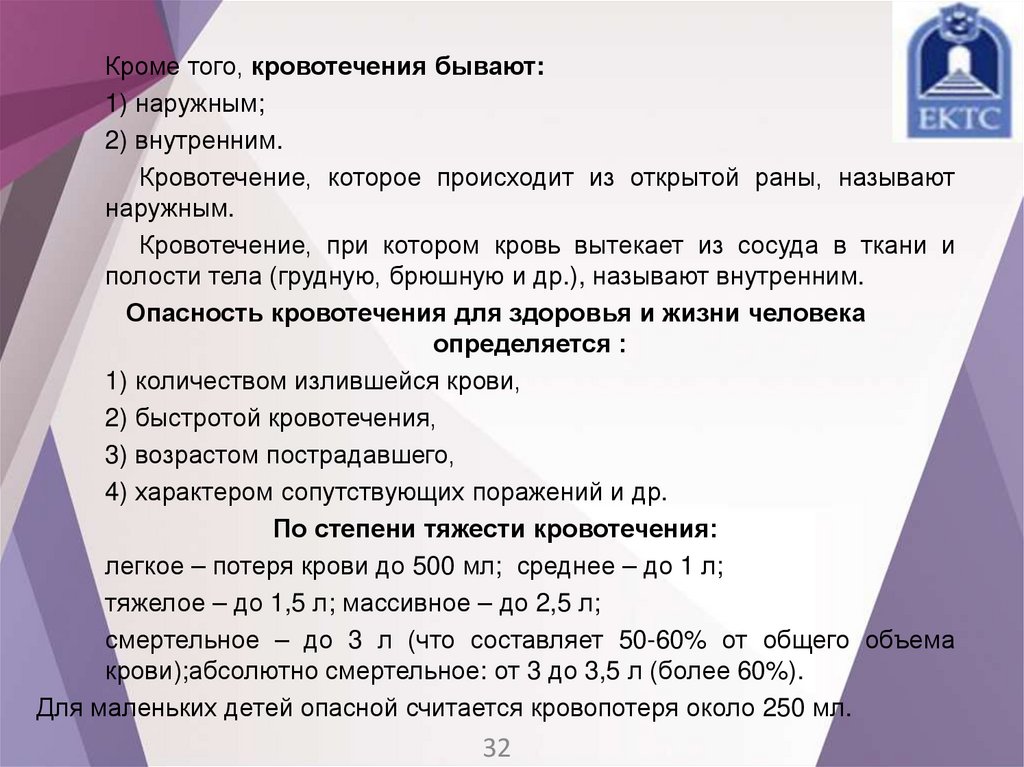 ЕКТС

Кроме того, кровотечения бывают:

1) наружным;

2) внутренним.

Кровотечение, которое происходит из открытой раны, называют наружным.

Кровотечение, при котором кровь вытекает из сосуда в ткани и полости тела (грудную, брюшную и др.), называют внутренним.

Опасность кровотечения для здоровья и жизни человека определяется :

1) количеством излившейся крови,

2) быстротой кровотечения,

3) возрастом пострадавшего,

4) характером сопутствующих поражений и др.

По степени тяжести кровотечения:

легкое – потеря крови до 500 мл; среднее – до 1 л;

тяжелое – до 1,5 л; массивное – до 2,5 л;

смертельное – до 3 л (что составляет 50-60% от общего объема крови);абсолютно смертельное: от 3 до 3,5 л (более 60%).

Для маленьких детей опасной считается кровопотеря около 250 мл.

32